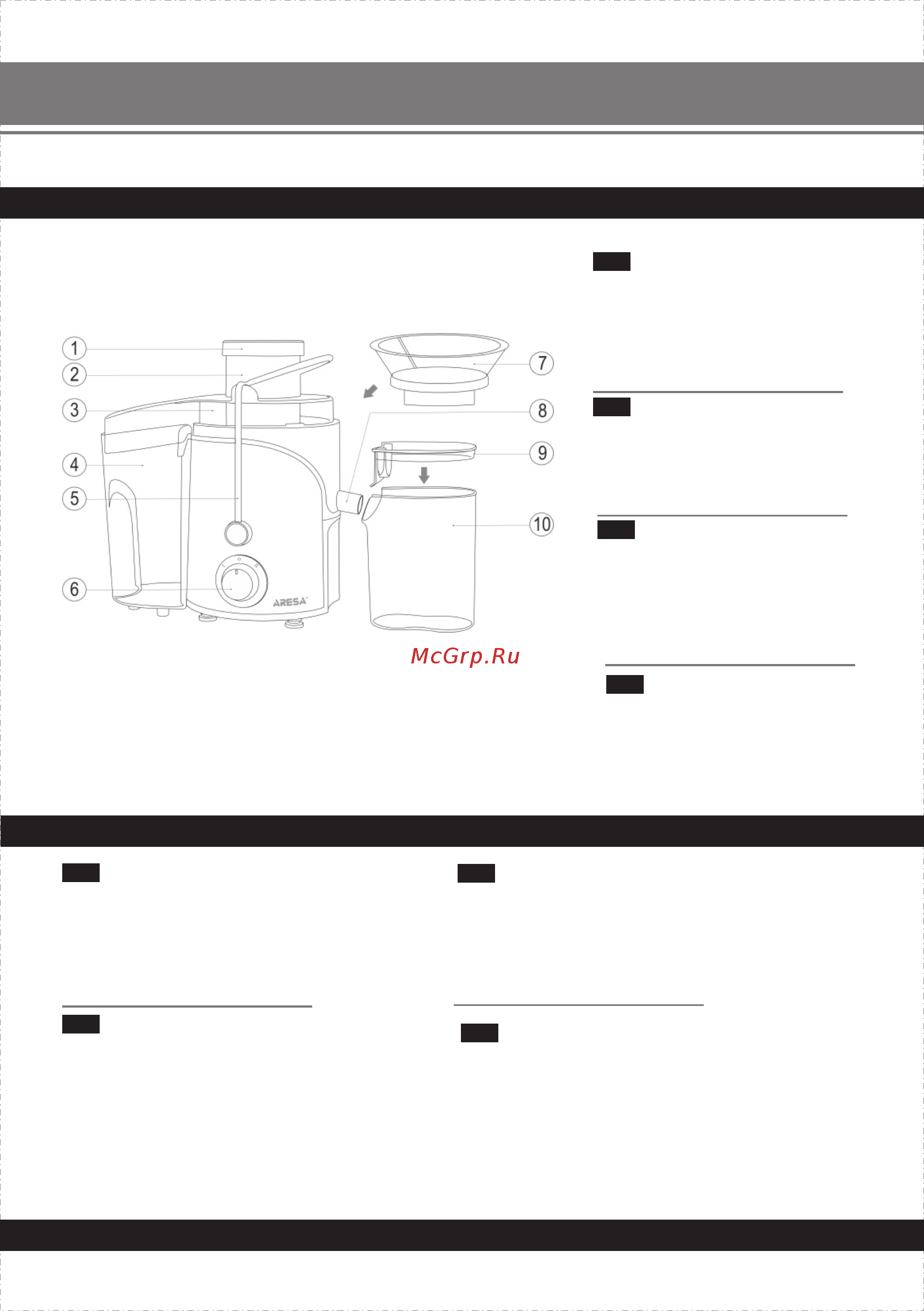 1
2
3
4
5
6
7
8
9
10
ARESA
McGrp.Ru